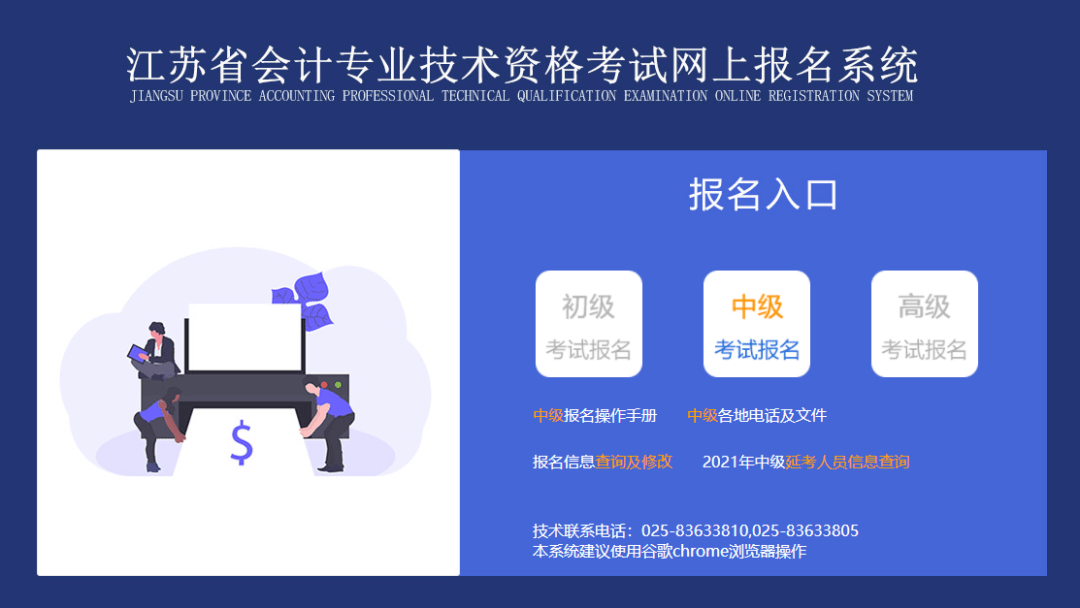 江苏省会计专业技术资格考试网上报名系统
JIANGSU PROVINCE ACCOUNTING PROFESSIONAL TECHNICAL QUALIFICATION EXAMINATION ONLINE REGISTRATION SYSTEM

$

报名入口

初级
考试报名

中级
考试报名

高级
考试报名

中级报名操作手册　中级各地电话及文件

报名信息查询及修改　2021年中级延考人员信息查询

技术联系电话：025-83633810,025-83633805
本系统建议使用谷歌chrome浏览器操作